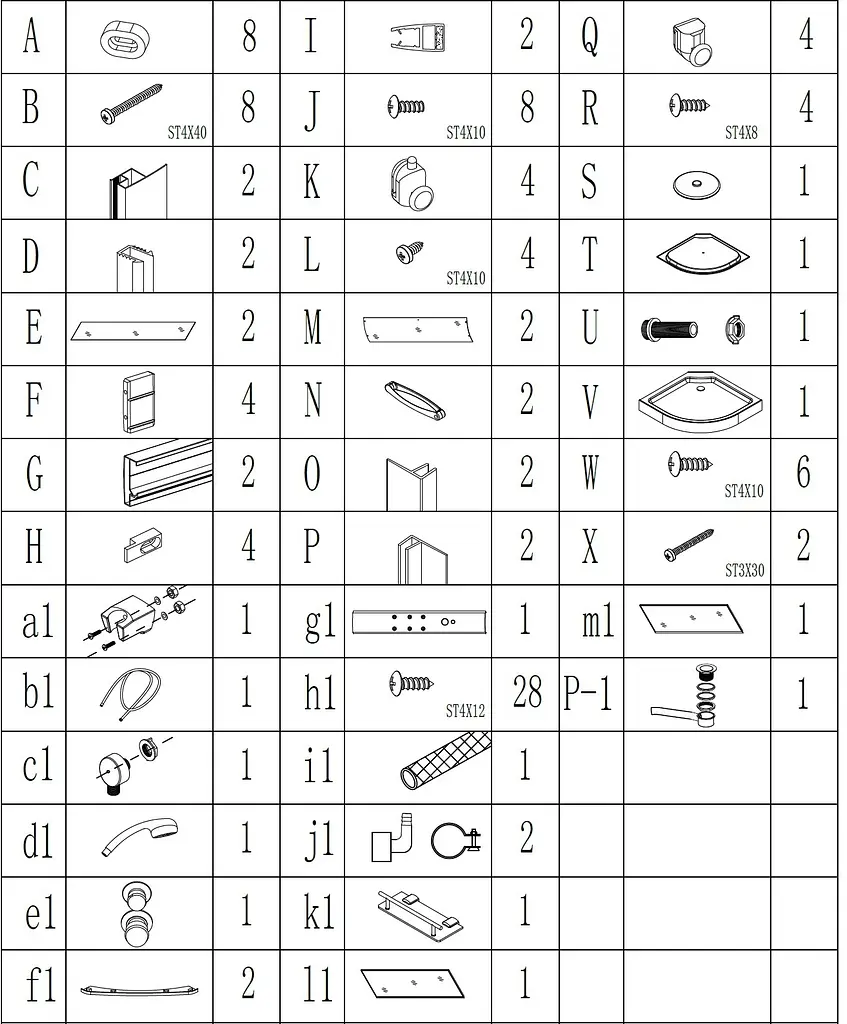 | A |  | 8 | I |  | 2 | Q |  | 4 |
|---|---|---|---|---|---|---|---|---|
| B | ST4X40 | 8 | J | ST4X10 | 8 | R | ST4X8 | 4 |
| C |  | 2 | K |  | 4 | S |  | 1 |
| D |  | 2 | L | ST4X10 | 4 | T |  | 1 |
| E |  | 2 | M |  | 2 | U |  | 1 |
| F |  | 4 | N |  | 2 | V |  | 1 |
| G |  | 2 | O |  | 2 | W | ST4X10 | 6 |
| H |  | 4 | P |  | 2 | X | ST3X30 | 2 |
| a1 |  | 1 | g1 |  | 1 | m1 |  | 1 |
| b1 |  | 1 | h1 | ST4X12 | 28 | P-1 |  | 1 |
| c1 |  | 1 | i1 |  | 1 |  |  |  |
| d1 |  | 1 | j1 |  | 2 |  |  |  |
| e1 |  | 1 | k1 |  | 1 |  |  |  |
| f1 |  | 2 | l1 |  | 1 |  |  |  |